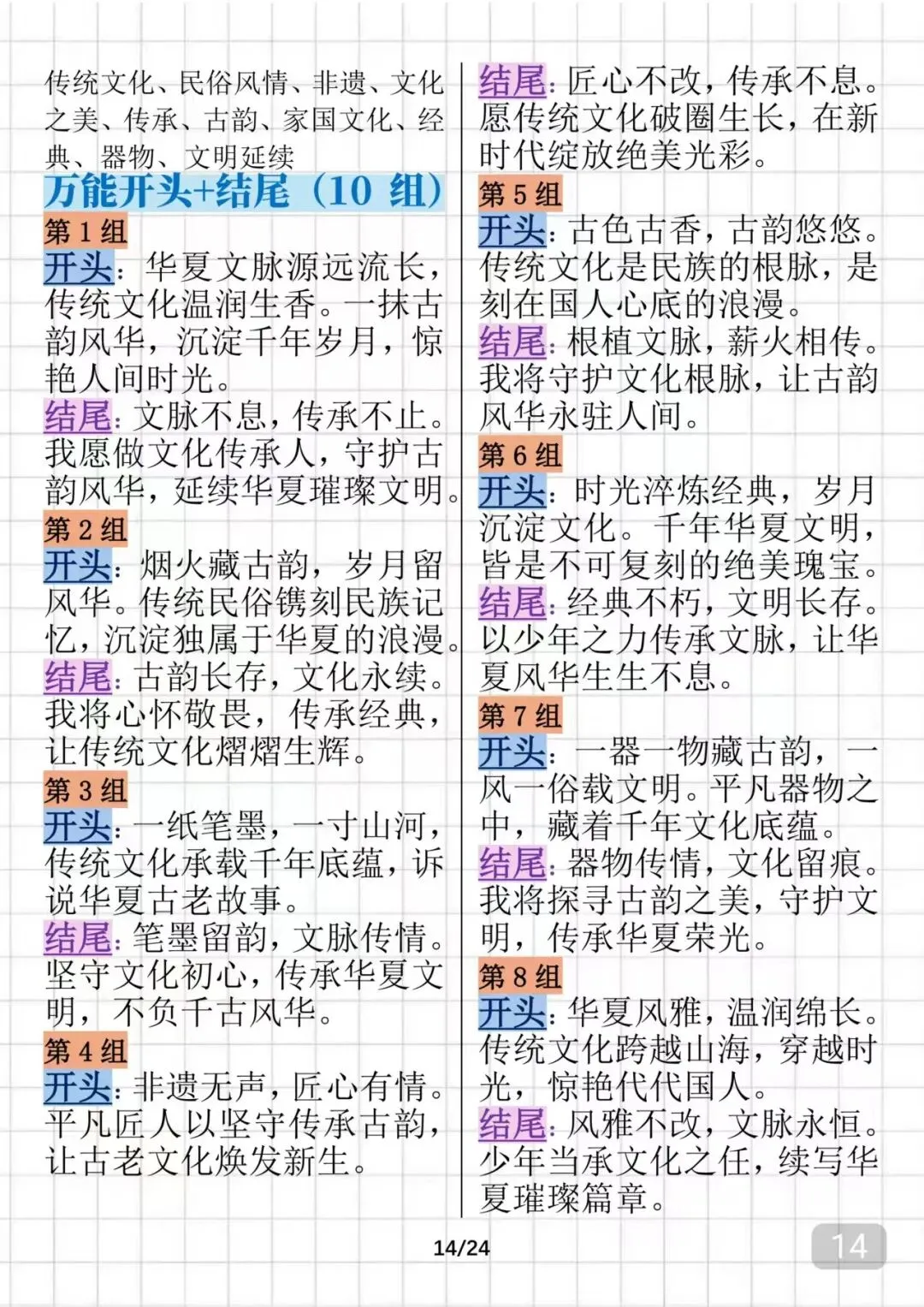 传统文化、民俗风情、非遗、文化之美、传承、古韵、家国文化、经典、器物、文明延续

万能开头+结尾（10 组）

第 1 组

开头：华夏文脉源远流长，传统文化温润生香。一抹古韵风华，沉淀千年岁月，惊艳人间时光。

结尾：文脉不息，传承不止。我愿做文化传承人，守护古韵风华，延续华夏璀璨文明。

第 2 组

开头：烟火藏古韵，岁月留风华。传统民俗镌刻民族记忆，沉淀独属于华夏的浪漫。

结尾：古韵长存，文化永续。我将心怀敬畏，传承经典，让传统文化熠熠生辉。

第 3 组

开头：一纸笔墨，一寸山河，传统文化承载千年底蕴，诉说华夏古老故事。

结尾：笔墨留韵，文脉传情。坚守文化初心，传承华夏文明，不负千古风华。

第 4 组

开头：非遗无声，匠心有情。平凡匠人以坚守传承古韵，让古老文化焕发新生。

结尾：匠心不改，传承不息。愿传统文化破圈生长，在新时代绽放绝美光彩。

第 5 组

开头：古色古香，古韵悠悠。传统文化是民族的根脉，是刻在国人心底的浪漫。

结尾：根植文脉，薪火相传。我将守护文化根脉，让古韵风华永驻人间。

第 6 组

开头：时光淬炼经典，岁月沉淀文化。千年华夏文明，皆是不可复刻的绝美瑰宝。

结尾：经典不朽，文明长存。以少年之力传承文脉，让华夏风华生生不息。

第 7 组

开头：一器一物藏古韵，一风一俗载文明。平凡器物之中，藏着千年文化底蕴。

结尾：器物传情，文化留痕。我将探寻古韵之美，守护文明，传承华夏荣光。

第 8 组

开头：华夏风雅，温润绵长。传统文化跨越山海，穿越时光，惊艳代代国人。

结尾：风雅不改，文脉永恒。少年当承文化之任，续写华夏璀璨篇章。

14/24

14